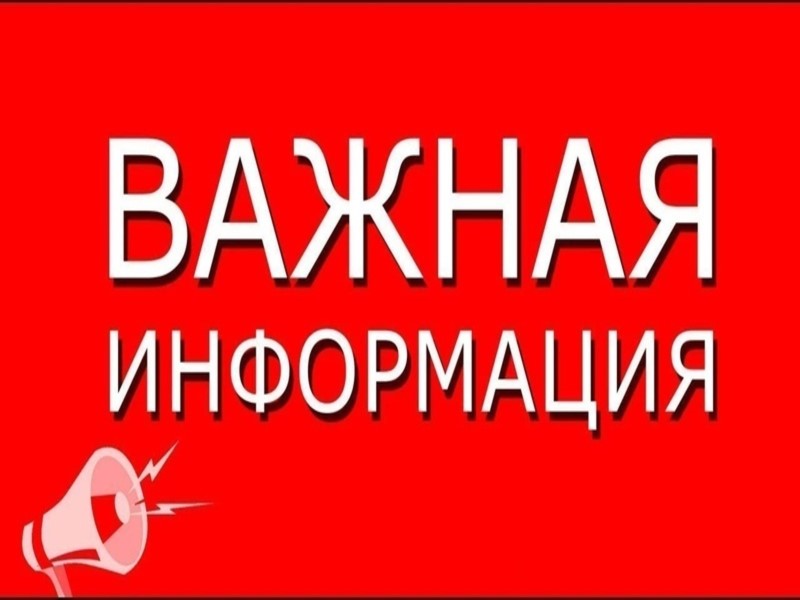 ВАЖНАЯ
ИНФОРМАЦИЯ